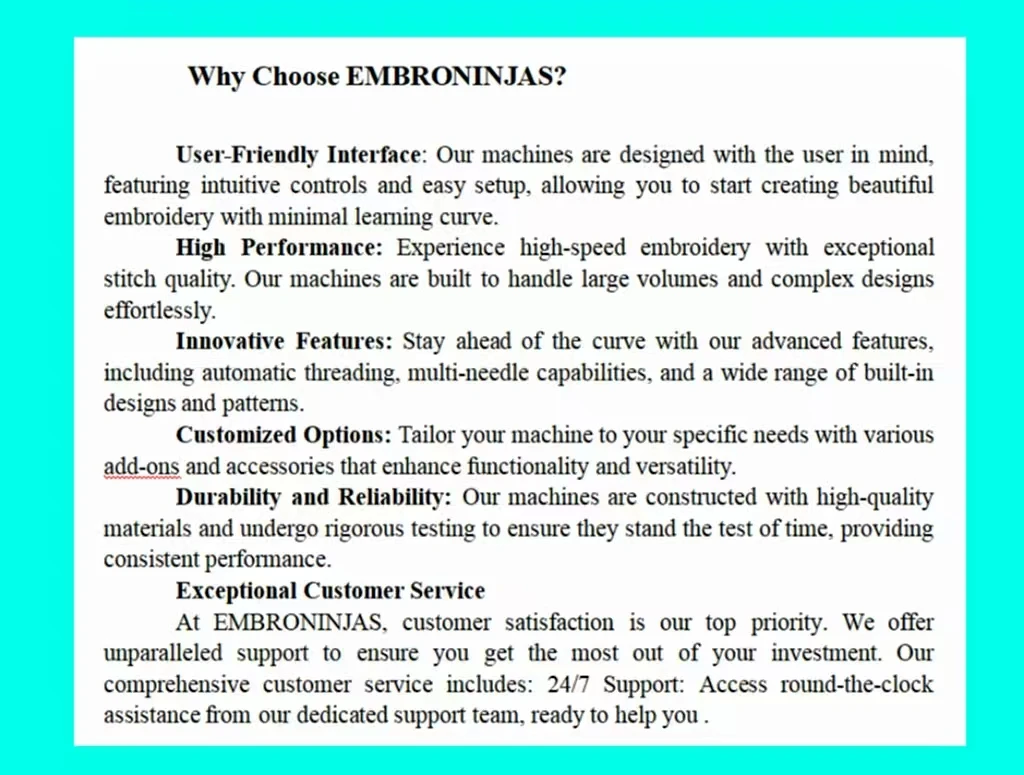 Why Choose EMBRONINJAS?

User-Friendly Interface: Our machines are designed with the user in mind, featuring intuitive controls and easy setup, allowing you to start creating beautiful embroidery with minimal learning curve.

High Performance: Experience high-speed embroidery with exceptional stitch quality. Our machines are built to handle large volumes and complex designs effortlessly.

Innovative Features: Stay ahead of the curve with our advanced features, including automatic threading, multi-needle capabilities, and a wide range of built-in designs and patterns.

Customized Options: Tailor your machine to your specific needs with various add-ons and accessories that enhance functionality and versatility.

Durability and Reliability: Our machines are constructed with high-quality materials and undergo rigorous testing to ensure they stand the test of time, providing consistent performance.

Exceptional Customer Service

At EMBRONINJAS, customer satisfaction is our top priority. We offer unparalleled support to ensure you get the most out of your investment. Our comprehensive customer service includes: 24/7 Support: Access round-the-clock assistance from our dedicated support team, ready to help you .